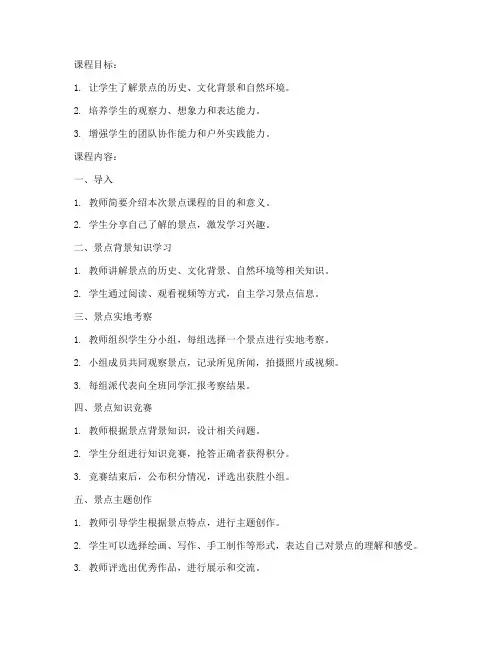 课程目标：

1. 让学生了解景点的历史、文化背景和自然环境。

2. 培养学生的观察力、想象力和表达能力。

3. 增强学生的团队协作能力和户外实践能力。

课程内容：

一、导入

1. 教师简要介绍本次景点课程的目的和意义。

2. 学生分享自己了解的景点，激发学习兴趣。

二、景点背景知识学习

1. 教师讲解景点的历史、文化背景、自然环境等相关知识。

2. 学生通过阅读、观看视频等方式，自主学习景点信息。

三、景点实地考察

1. 教师组织学生分小组，每组选择一个景点进行实地考察。

2. 小组成员共同观察景点，记录所见所闻，拍摄照片或视频。

3. 每组派代表向全班同学汇报考察结果。

四、景点知识竞赛

1. 教师根据景点背景知识，设计相关问题。

2. 学生分组进行知识竞赛，抢答正确者获得积分。

3. 竞赛结束后，公布积分情况，评选出获胜小组。

五、景点主题创作

1. 教师引导学生根据景点特点，进行主题创作。

2. 学生可以选择绘画、写作、手工制作等形式，表达自己对景点的理解和感受。

3. 教师评选出优秀作品，进行展示和交流。